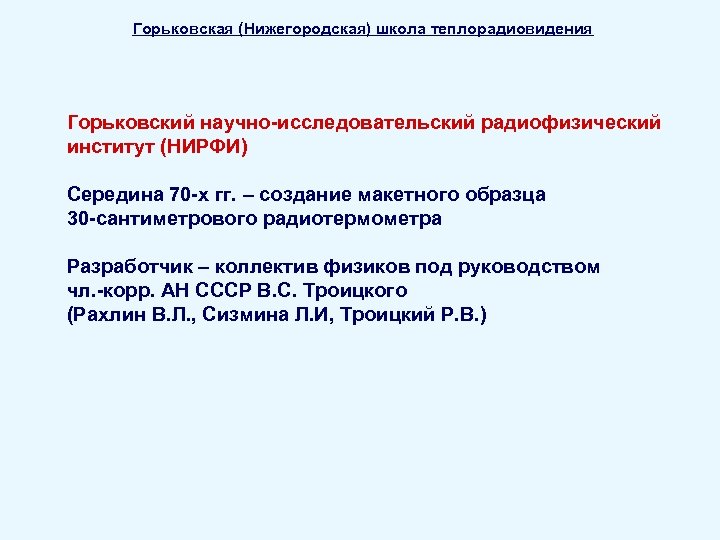 Горьковская (Нижегородская) школа теплорадиовидения

Горьковский научно-исследовательский радиофизический институт (НИРФИ)

Середина 70-х гг. – создание макетного образца 30-сантиметрового радиотермометра

Разработчик – коллектив физиков под руководством чл.-корр. АН СССР В.С. Троицкого (Рахлин В.Л., Сизмина Л.И, Троицкий Р.В.)